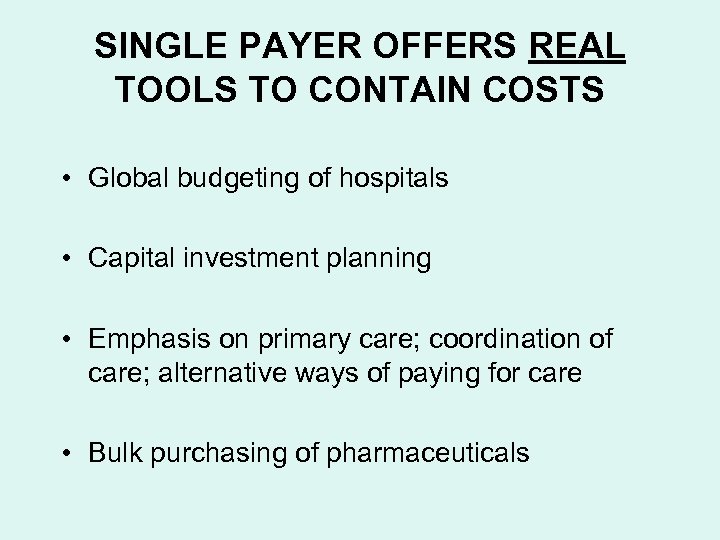 SINGLE PAYER OFFERS REAL TOOLS TO CONTAIN COSTS

• Global budgeting of hospitals

• Capital investment planning

• Emphasis on primary care; coordination of care; alternative ways of paying for care

• Bulk purchasing of pharmaceuticals